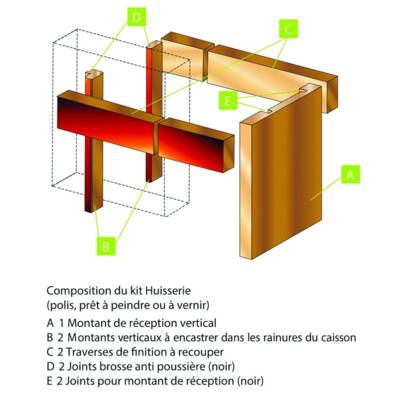 D

C

E

A

B

Composition du kit Huisserie
(polis, prêt à peindre ou à vernir)

A 1 Montant de réception vertical
B 2 Montants verticaux à encastrer dans les rainures du caisson
C 2 Traverses de finition à recouper
D 2 Joints brosse anti poussière (noir)
E 2 Joints pour montant de réception (noir)